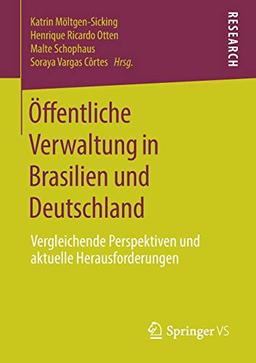 Katrin Möltgen-Sicking
Henrique Ricardo Otten
Malte Schophaus
Soraya Vargas Côrtes Hrsg.

RESEARCH

Öffentliche Verwaltung in Brasilien und Deutschland

Vergleichende Perspektiven und aktuelle Herausforderungen

Springer VS